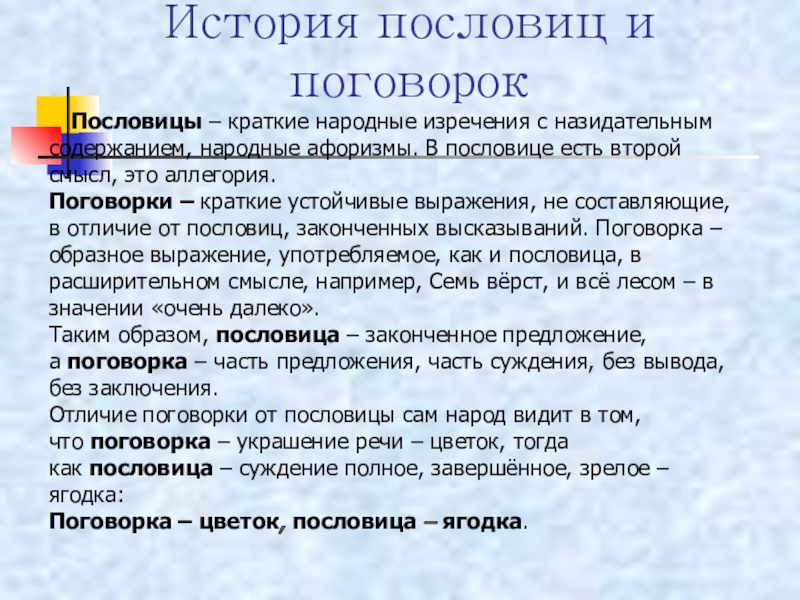 История пословиц и поговорок

Пословицы – краткие народные изречения с назидательным содержанием, народные афоризмы. В пословице есть второй смысл, это аллегория.
Поговорки – краткие устойчивые выражения, не составляющие, в отличие от пословиц, законченных высказываний. Поговорка – образное выражение, употребляемое, как и пословица, в расширительном смысле, например, Семь вёрст, и всё лесом – в значении «очень далеко».
Таким образом, пословица – законченное предложение, а поговорка – часть предложения, часть суждения, без вывода, без заключения.
Отличие поговорки от пословицы сам народ видит в том, что поговорка – украшение речи – цветок, тогда как пословица – суждение полное, завершённое, зрелое – ягодка:
Поговорка – цветок, пословица – ягодка.